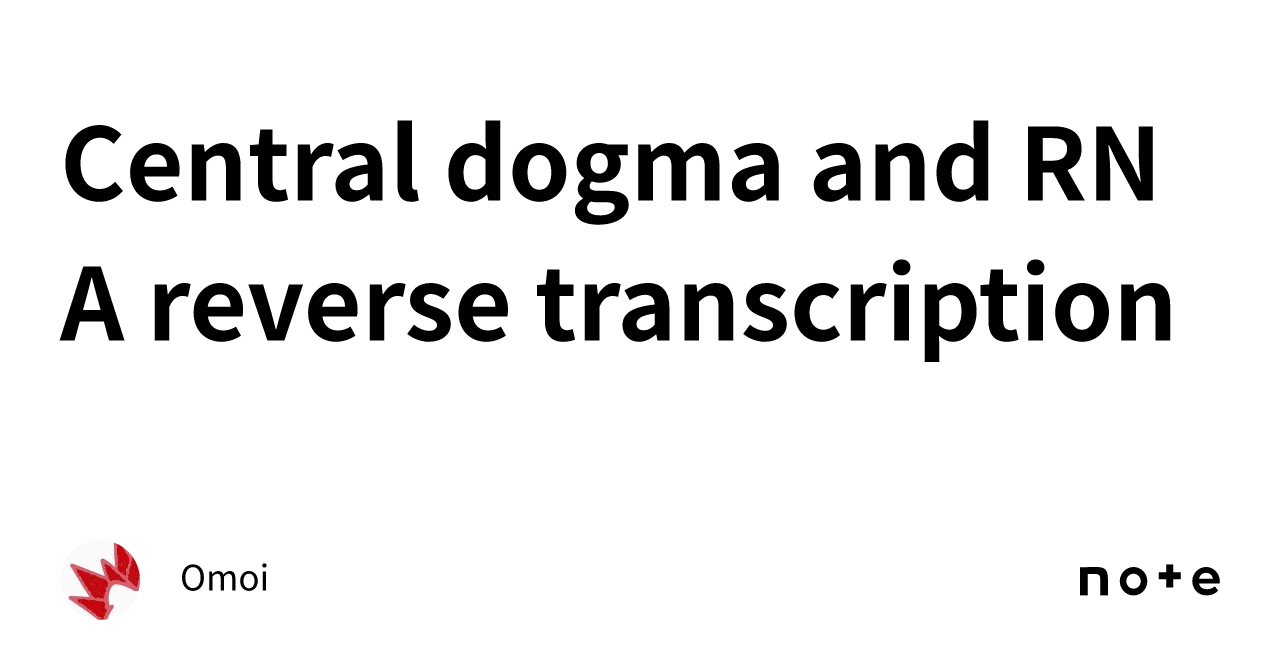 Central dogma and RN
A reverse transcription

Omoi

note